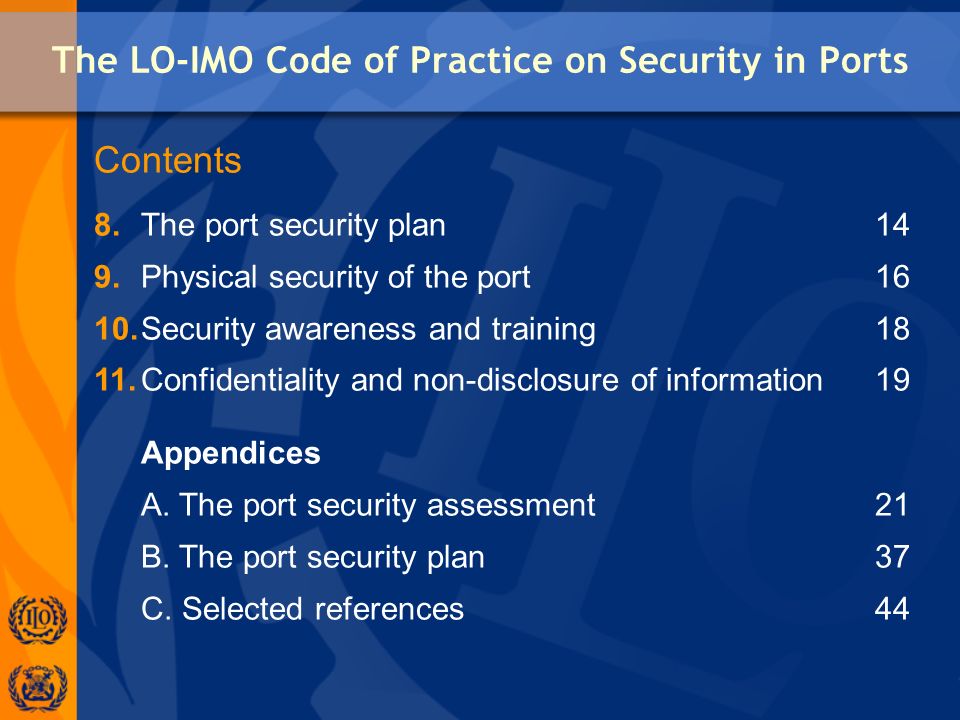 The LO-IMO Code of Practice on Security in Ports

Contents

8. The port security plan 14
9. Physical security of the port 16
10. Security awareness and training 18
11. Confidentiality and non-disclosure of information 19

Appendices
A. The port security assessment 21
B. The port security plan 37
C. Selected references 44

ILO